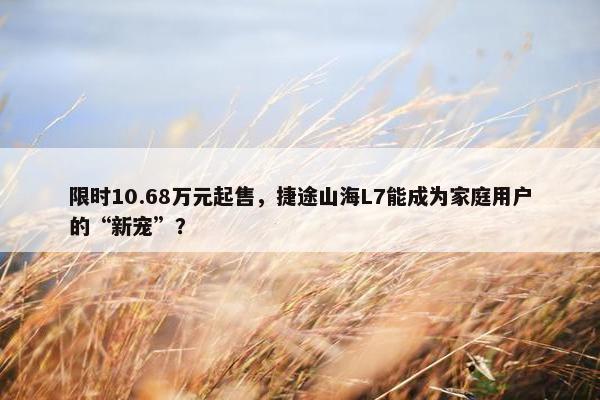 限时10.68万元起售，捷途山海L7能成为家庭用户的“新宠”？